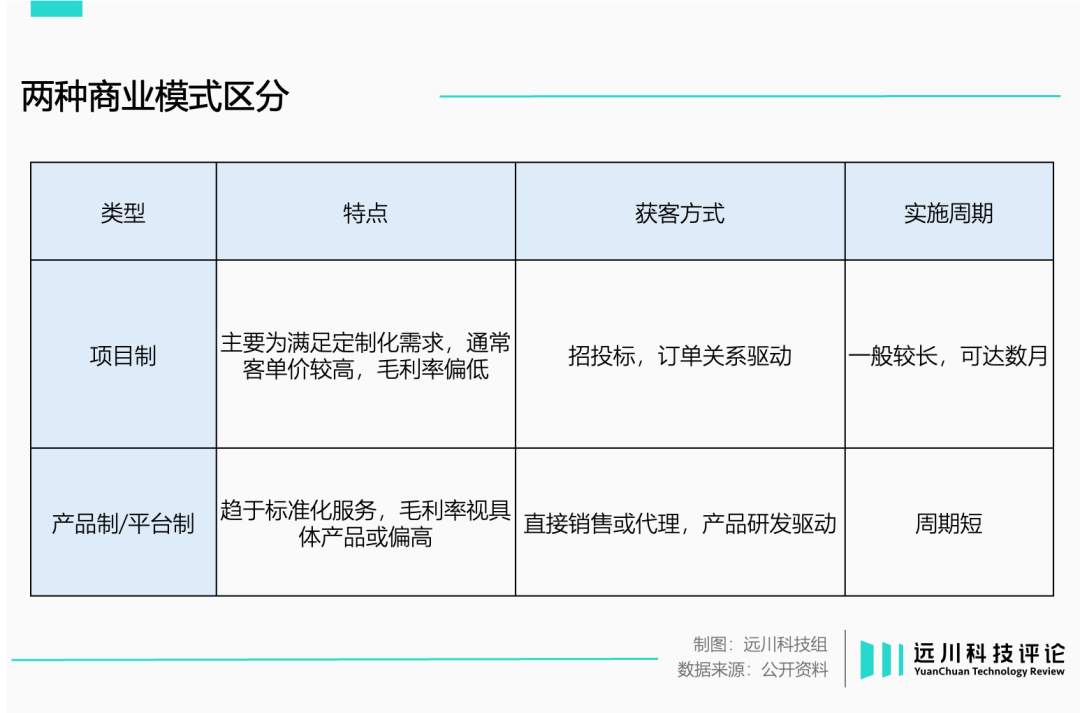 两种商业模式区分

| 类型 | 特点 | 获客方式 | 实施周期 |
|---|---|---|---|
| 项目制 | 主要为满足定制化需求，通常客单价较高，毛利率偏低 | 招投标，订单关系驱动 | 一般较长，可达数月 |
| 产品制/平台制 | 趋于标准化服务，毛利率视具体产品或偏高 | 直接销售或代理，产品研发驱动 | 周期短 |

制图：远川科技组
数据来源：公开资料

远川科技评论
YuanChuan Technology Review